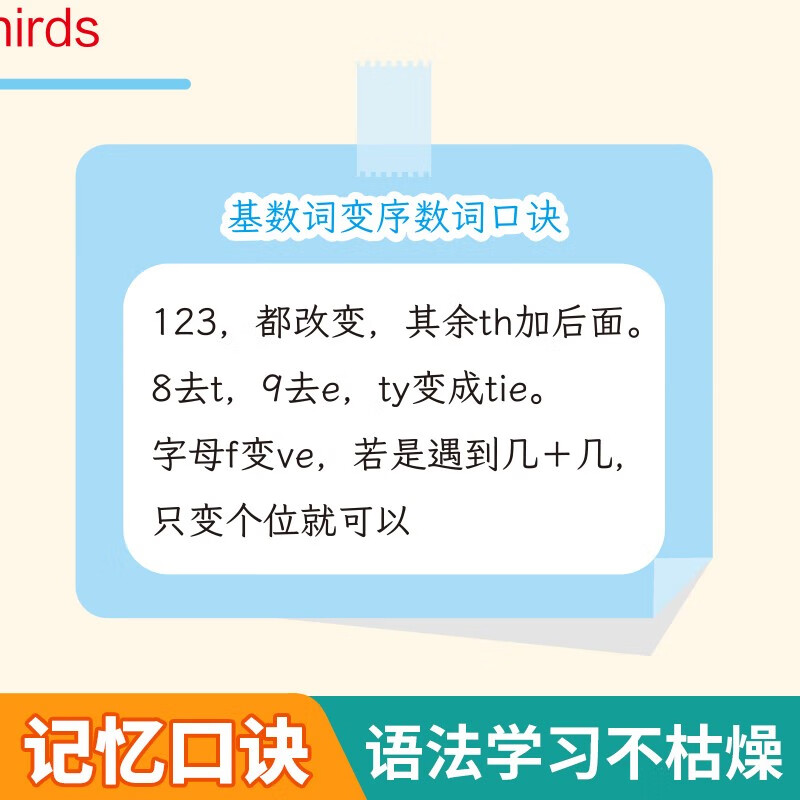 hirds

基数词变序数词口诀

123，都改变，其余th加后面。
8去t，9去e，ty变成tie。
字母f变ve，若是遇到几＋几，
只变个位就可以

记忆口诀　语法学习不枯燥